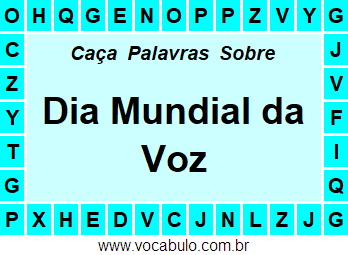 O H Q G E N O P P Z V Y G

C
Z
Y
T
G

Caça Palavras Sobre

Dia Mundial da Voz

J
V
F
I
Q

P X H E D V C J N L Z J G

www.vocabulo.com.br